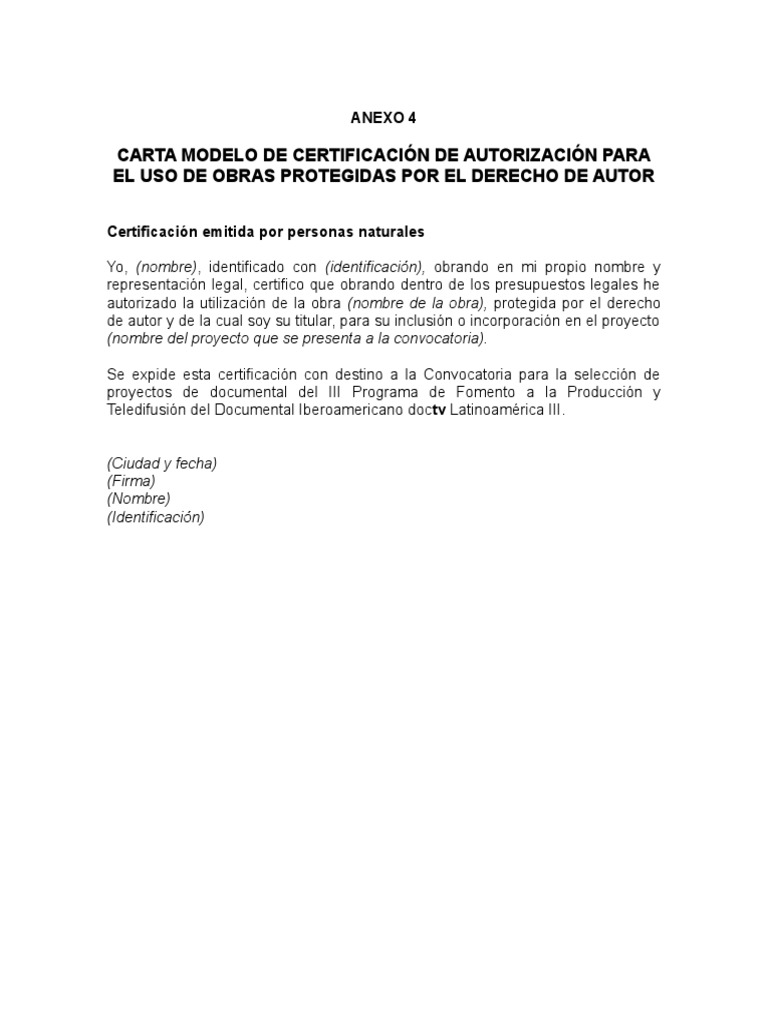 ANEXO 4

CARTA MODELO DE CERTIFICACIÓN DE AUTORIZACIÓN PARA EL USO DE OBRAS PROTEGIDAS POR EL DERECHO DE AUTOR

Certificación emitida por personas naturales

Yo, (nombre), identificado con (identificación), obrando en mi propio nombre y representación legal, certifico que obrando dentro de los presupuestos legales he autorizado la utilización de la obra (nombre de la obra), protegida por el derecho de autor y de la cual soy su titular, para su inclusión o incorporación en el proyecto (nombre del proyecto que se presenta a la convocatoria).

Se expide esta certificación con destino a la Convocatoria para la selección de proyectos de documental del III Programa de Fomento a la Producción y Teledifusión del Documental Iberoamericano doctv Latinoamérica III.

(Ciudad y fecha)
(Firma)
(Nombre)
(Identificación)